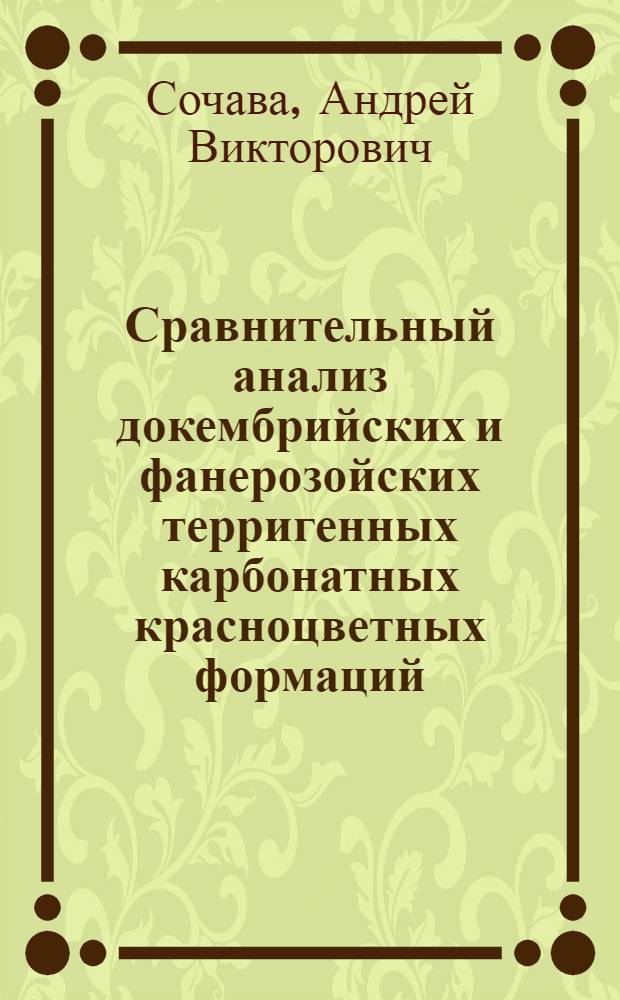 Сочава, Андрей Викторович

Сравнительный анализ докембрийских и фанерозойских терригенных карбонатных красноцветных формаций